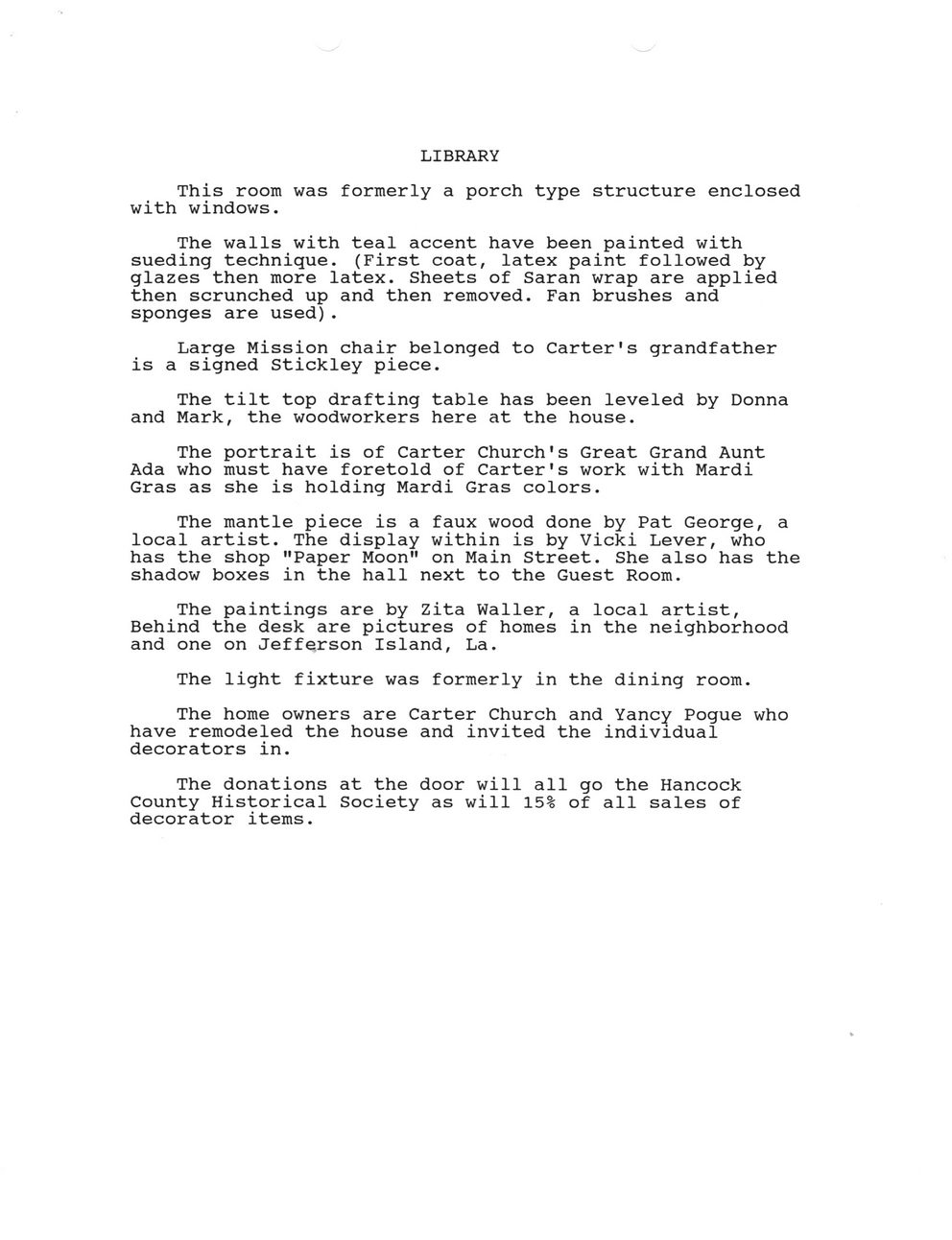 LIBRARY

This room was formerly a porch type structure enclosed with windows.

The walls with teal accent have been painted with sueding technique. (First coat, latex paint followed by glazes then more latex. Sheets of Saran wrap are applied then scrunched up and then removed. Fan brushes and sponges are used).

Large Mission chair belonged to Carter's grandfather is a signed Stickley piece.

The tilt top drafting table has been leveled by Donna and Mark, the woodworkers here at the house.

The portrait is of Carter Church's Great Grand Aunt Ada who must have foretold of Carter's work with Mardi Gras as she is holding Mardi Gras colors.

The mantle piece is a faux wood done by Pat George, a local artist. The display within is by Vicki Lever, who has the shop "Paper Moon" on Main Street. She also has the shadow boxes in the hall next to the Guest Room.

The paintings are by Zita Waller, a local artist, Behind the desk are pictures of homes in the neighborhood and one on Jefferson Island, La.

The light fixture was formerly in the dining room.

The home owners are Carter Church and Yancy Pogue who have remodeled the house and invited the individual decorators in.

The donations at the door will all go the Hancock County Historical Society as will 15% of all sales of decorator items.